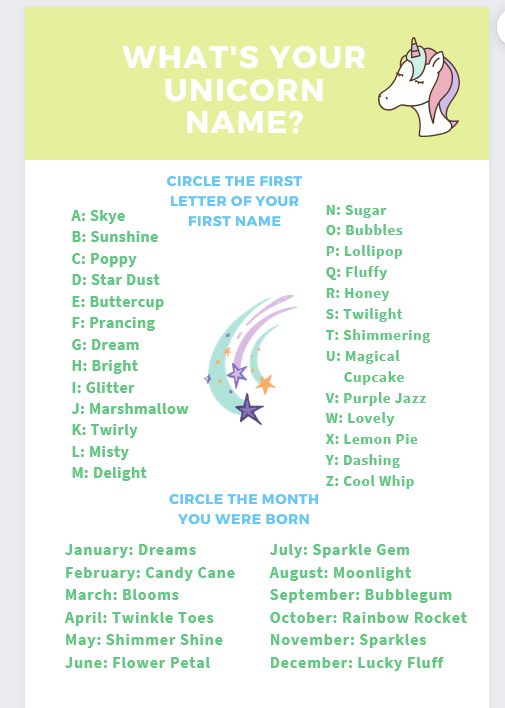 WHAT'S YOUR UNICORN NAME?

CIRCLE THE FIRST LETTER OF YOUR FIRST NAME

A: Skye
B: Sunshine
C: Poppy
D: Star Dust
E: Buttercup
F: Prancing
G: Dream
H: Bright
I: Glitter
J: Marshmallow
K: Twirly
L: Misty
M: Delight

N: Sugar
O: Bubbles
P: Lollipop
Q: Fluffy
R: Honey
S: Twilight
T: Shimmering
U: Magical Cupcake
V: Purple Jazz
W: Lovely
X: Lemon Pie
Y: Dashing
Z: Cool Whip

CIRCLE THE MONTH YOU WERE BORN

January: Dreams
February: Candy Cane
March: Blooms
April: Twinkle Toes
May: Shimmer Shine
June: Flower Petal

July: Sparkle Gem
August: Moonlight
September: Bubblegum
October: Rainbow Rocket
November: Sparkles
December: Lucky Fluff